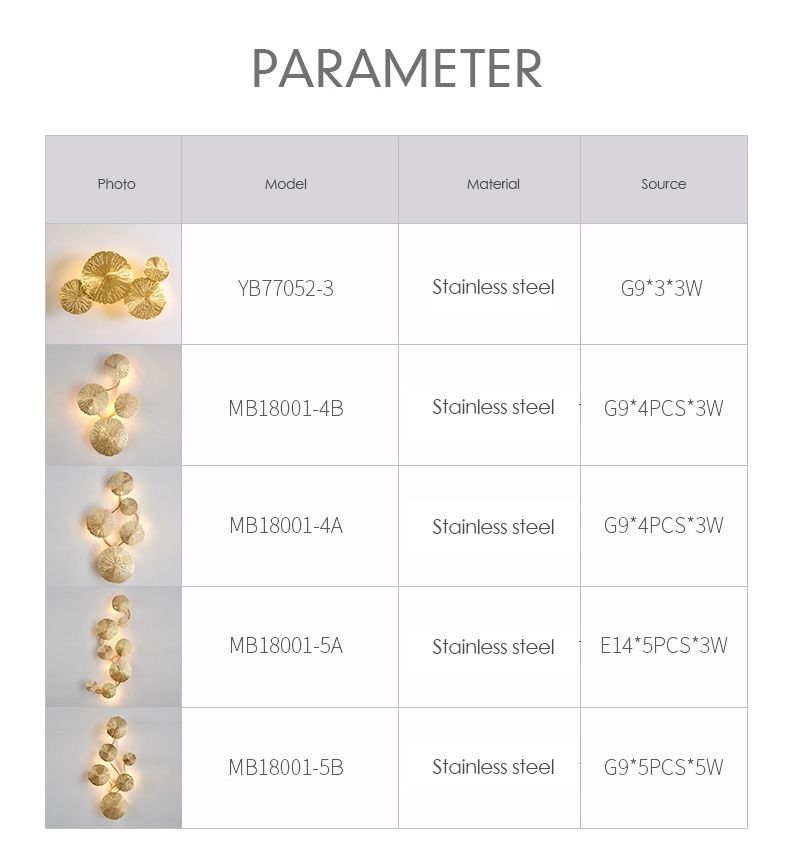 PARAMETER

| Photo | Model | Material | Source |
|---|---|---|---|
| | YB77052-3 | Stainless steel | G9\*3\*3W |
| | MB18001-4B | Stainless steel | G9\*4PCS\*3W |
| | MB18001-4A | Stainless steel | G9\*4PCS\*3W |
| | MB18001-5A | Stainless steel | E14\*5PCS\*3W |
| | MB18001-5B | Stainless steel | G9\*5PCS\*5W |